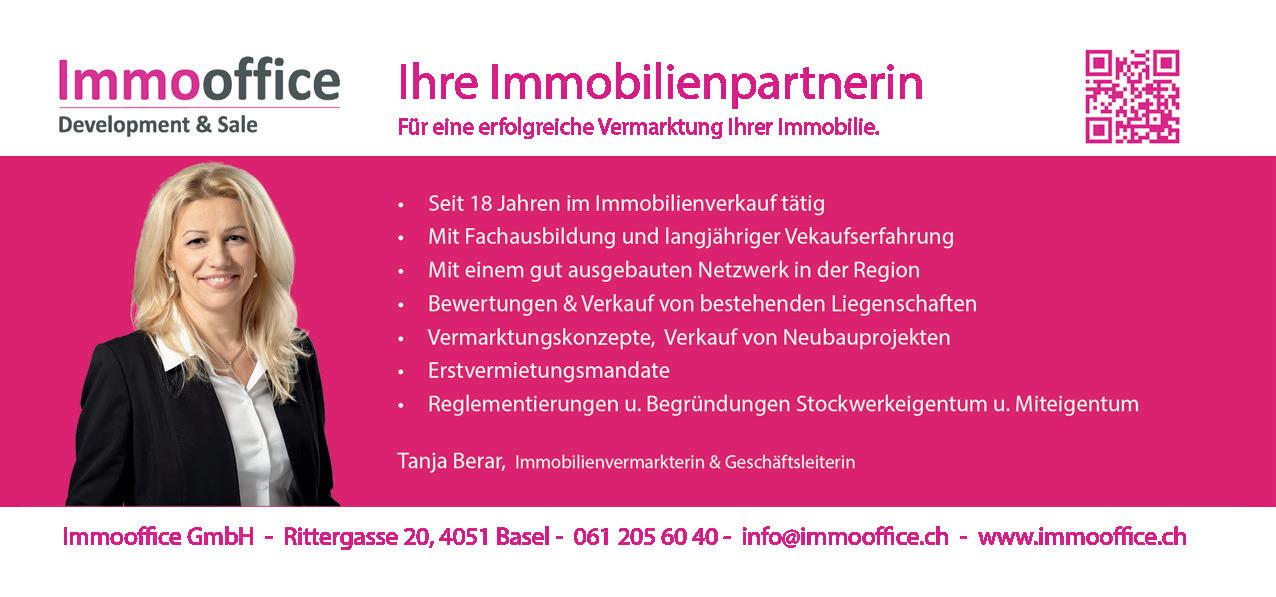 Immooffice
Development & Sale

Ihre Immobilienpartnerin
Für eine erfolgreiche Vermarktung Ihrer Immobilie.

• Seit 18 Jahren im Immobilienverkauf tätig
• Mit Fachausbildung und langjähriger Vekaufserfahrung
• Mit einem gut ausgebauten Netzwerk in der Region
• Bewertungen & Verkauf von bestehenden Liegenschaften
• Vermarktungskonzepte, Verkauf von Neubauprojekten
• Erstvermietungsmandate
• Reglementierungen u. Begründungen Stockwerkeigentum u. Miteigentum

Tanja Berar, Immobilienvermarkterin & Geschäftsleiterin

Immooffice GmbH - Rittergasse 20, 4051 Basel - 061 205 60 40 - info@immooffice.ch - www.immooffice.ch